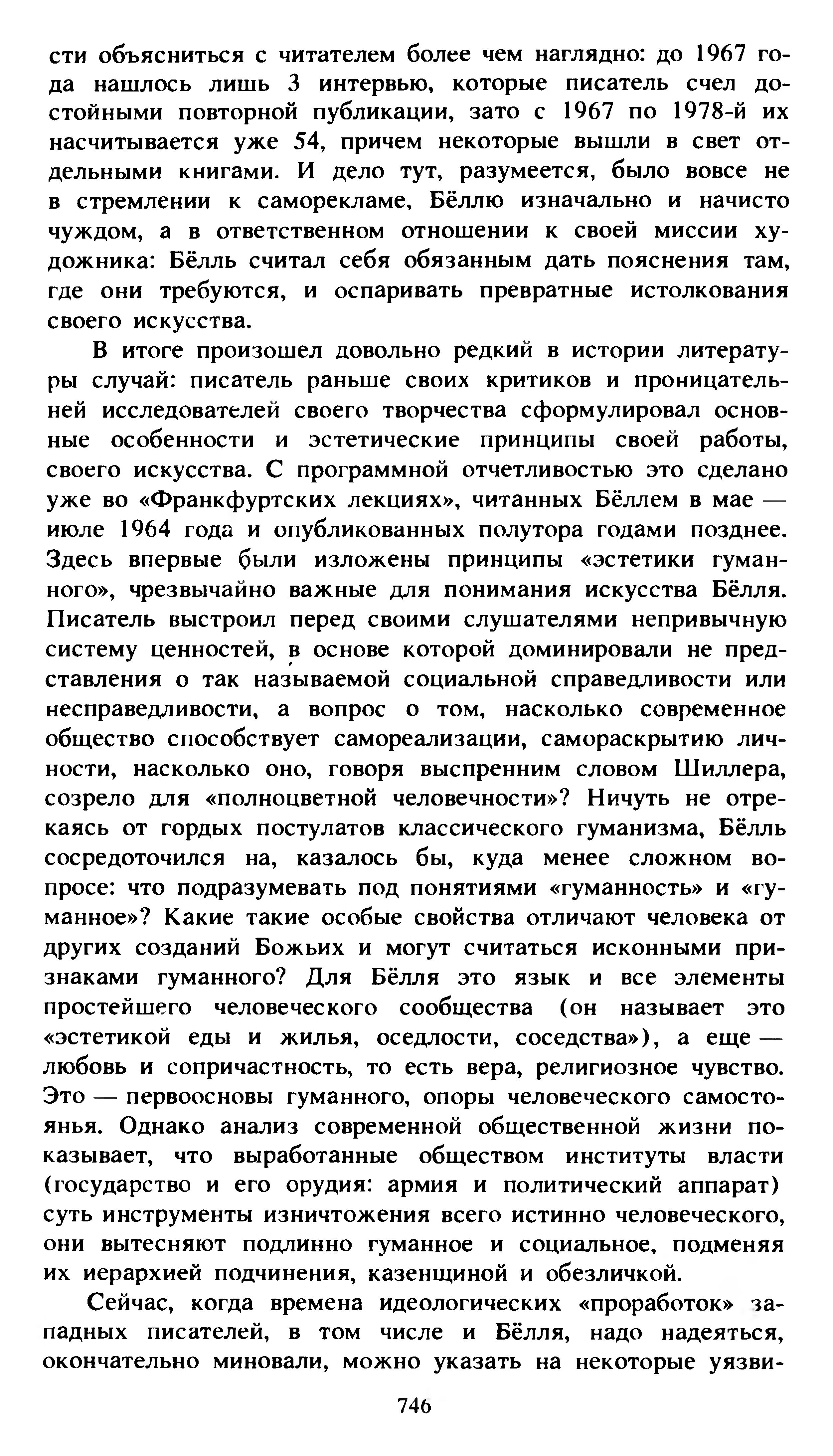 сти объясниться с читателем более чем наглядно: до 1967 года нашлось лишь 3 интервью, которые писатель счел достойными повторной публикации, зато с 1967 по 1978-й их насчитывается уже 54, причем некоторые вышли в свет отдельными книгами. И дело тут, разумеется, было вовсе не в стремлении к саморекламе, Бёллю изначально и начисто чуждом, а в ответственном отношении к своей миссии художника: Бёлль считал себя обязанным дать пояснения там, где они требуются, и оспаривать превратные истолкования своего искусства.

В итоге произошел довольно редкий в истории литературы случай: писатель раньше своих критиков и проницательней исследователей своего творчества сформулировал основные особенности и эстетические принципы своей работы, своего искусства. С программной отчетливостью это сделано уже во «Франкфуртских лекциях», читанных Бёллем в мае — июле 1964 года и опубликованных полутора годами позднее. Здесь впервые были изложены принципы «эстетики гуманного», чрезвычайно важные для понимания искусства Бёлля. Писатель выстроил перед своими слушателями непривычную систему ценностей, в основе которой доминировали не представления о так называемой социальной справедливости или несправедливости, а вопрос о том, насколько современное общество способствует самореализации, самораскрытию личности, насколько оно, говоря выспренним словом Шиллера, созрело для «полноцветной человечности»? Ничуть не отрекаясь от гордых постулатов классического гуманизма, Бёлль сосредоточился на, казалось бы, куда менее сложном вопросе: что подразумевать под понятиями «гуманность» и «гуманное»? Какие такие особые свойства отличают человека от других созданий Божьих и могут считаться исконными признаками гуманного? Для Бёлля это язык и все элементы простейшего человеческого сообщества (он называет это «эстетикой еды и жилья, оседлости, соседства»), а еще — любовь и сопричастность, то есть вера, религиозное чувство. Это — первоосновы гуманного, опоры человеческого самостоянья. Однако анализ современной общественной жизни показывает, что выработанные обществом институты власти (государство и его орудия: армия и политический аппарат) суть инструменты изничтожения всего истинно человеческого, они вытесняют подлинно гуманное и социальное, подменяя их иерархией подчинения, казенщиной и обезличкой.

Сейчас, когда времена идеологических «проработок» западных писателей, в том числе и Бёлля, надо надеяться, окончательно миновали, можно указать на некоторые уязви-

746